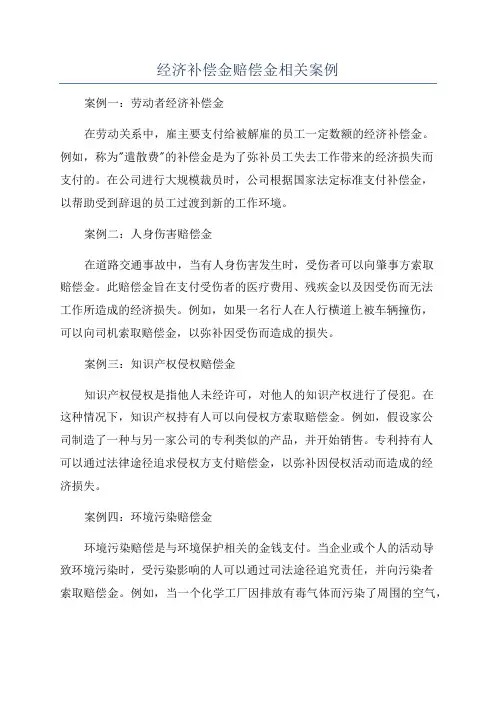 经济补偿金赔偿金相关案例

案例一：劳动者经济补偿金

在劳动关系中，雇主要支付给被解雇的员工一定数额的经济补偿金。例如，称为"遣散费"的补偿金是为了弥补员工失去工作带来的经济损失而支付的。在公司进行大规模裁员时，公司根据国家法定标准支付补偿金，以帮助受到辞退的员工过渡到新的工作环境。

案例二：人身伤害赔偿金

在道路交通事故中，当有人身伤害发生时，受伤者可以向肇事方索取赔偿金。此赔偿金旨在支付受伤者的医疗费用、残疾金以及因受伤而无法工作所造成的经济损失。例如，如果一名行人在人行横道上被车辆撞伤，可以向司机索取赔偿金，以弥补因受伤而造成的损失。

案例三：知识产权侵权赔偿金

知识产权侵权是指他人未经许可，对他人的知识产权进行了侵犯。在这种情况下，知识产权持有人可以向侵权方索取赔偿金。例如，假设家公司制造了一种与另一家公司的专利类似的产品，并开始销售。专利持有人可以通过法律途径追求侵权方支付赔偿金，以弥补因侵权活动而造成的经济损失。

案例四：环境污染赔偿金

环境污染赔偿是与环境保护相关的金钱支付。当企业或个人的活动导致环境污染时，受污染影响的人可以通过司法途径追究责任，并向污染者索取赔偿金。例如，当一个化学工厂因排放有毒气体而污染了周围的空气，